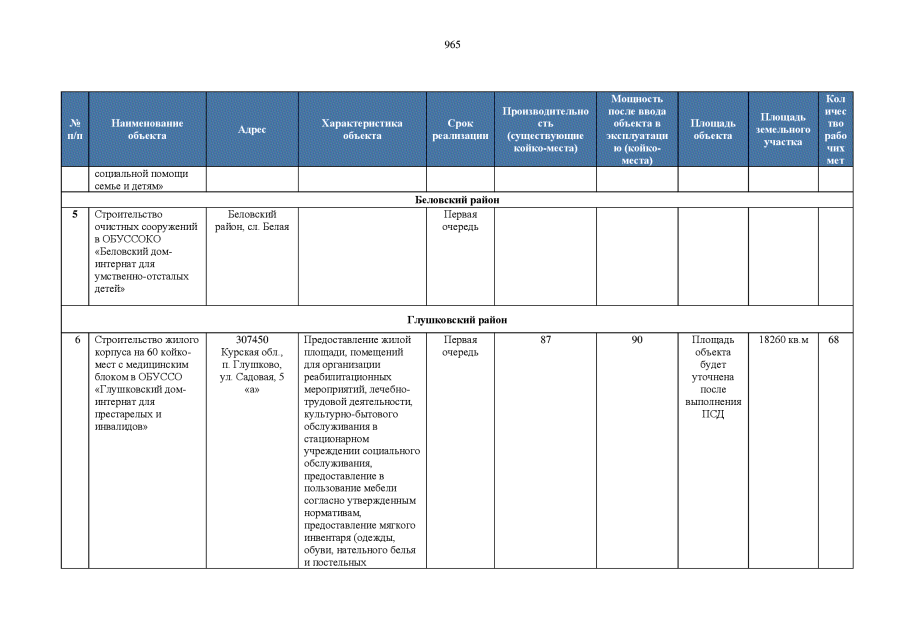 965

| № п/п | Наименование объекта | Адрес | Характеристика объекта | Срок реализации | Производительность (существующие койко-места) | Мощность после ввода объекта в эксплуатацию (койко-места) | Площадь объекта | Площадь земельного участка | Количество рабочих мест |
|---|---|---|---|---|---|---|---|---|---|
| | социальной помощи семье и детям» | | | | | | | | |
| Беловский район | | | | | | | | | |
| 5 | Строительство очистных сооружений в ОБУССОКО «Беловский дом-интернат для умственно-отсталых детей» | Беловский район, сл. Белая | | Первая очередь | | | | | |
| Глушковский район | | | | | | | | | |
| 6 | Строительство жилого корпуса на 60 койко-мест с медицинским блоком в ОБУССО «Глушковский дом-интернат для престарелых и инвалидов» | 307450 Курская обл., п. Глушково, ул. Садовая, 5 «а» | Предоставление жилой площади, помещений для организации реабилитационных мероприятий, лечебно-трудовой деятельности, культурно-бытового обслуживания в стационарном учреждении социального обслуживания, предоставление в пользование мебели согласно утвержденным нормативам, предоставление мягкого инвентаря (одежды, обуви, нательного белья и постельных | Первая очередь | 87 | 90 | Площадь объекта будет уточнена после выполнения ПСД | 18260 кв.м | 68 |